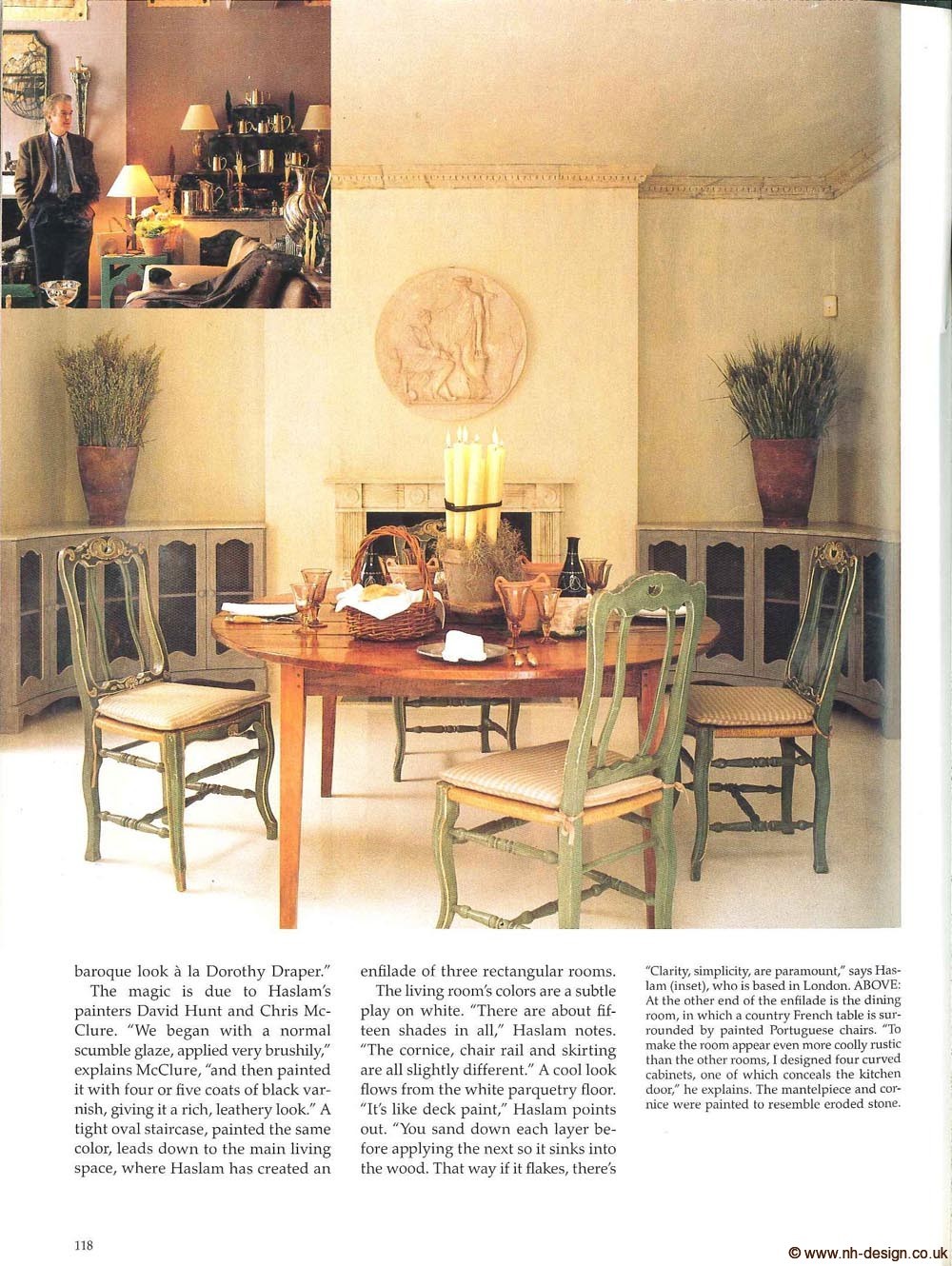 baroque look à la Dorothy Draper."

The magic is due to Haslam's painters David Hunt and Chris McClure. "We began with a normal scumble glaze, applied very brushily," explains McClure, "and then painted it with four or five coats of black varnish, giving it a rich, leathery look." A tight oval staircase, painted the same color, leads down to the main living space, where Haslam has created an enfilade of three rectangular rooms.

The living room's colors are a subtle play on white. "There are about fifteen shades in all," Haslam notes. "The cornice, chair rail and skirting are all slightly different." A cool look flows from the white parquetry floor. "It's like deck paint," Haslam points out. "You sand down each layer before applying the next so it sinks into the wood. That way if it flakes, there's

"Clarity, simplicity, are paramount," says Haslam (inset), who is based in London. ABOVE: At the other end of the enfilade is the dining room, in which a country French table is surrounded by painted Portuguese chairs. "To make the room appear even more coolly rustic than the other rooms, I designed four curved cabinets, one of which conceals the kitchen door," he explains. The mantelpiece and cornice were painted to resemble eroded stone.

118

© www.nh-design.co.uk